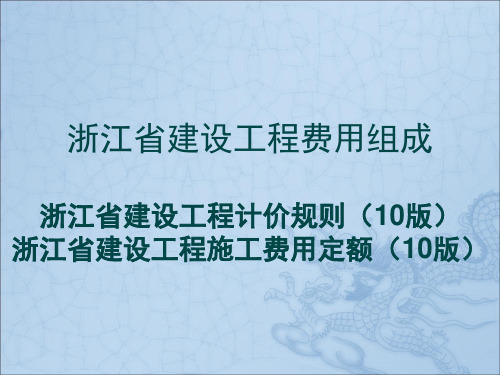 浙江省建设工程费用组成

浙江省建设工程计价规则（10版）
浙江省建设工程施工费用定额（10版）